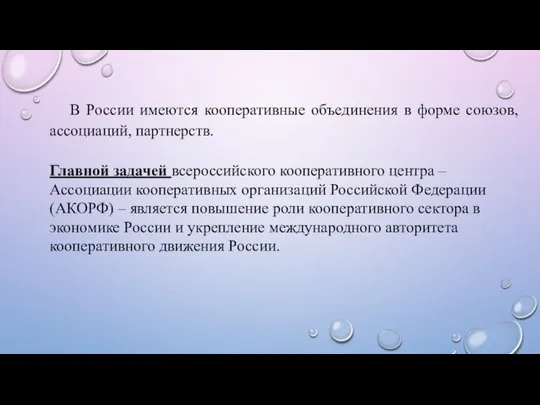 В России имеются кооперативные объединения в форме союзов, ассоциаций, партнерств.

Главной задачей всероссийского кооперативного центра – Ассоциации кооперативных организаций Российской Федерации (АКОРФ) – является повышение роли кооперативного сектора в экономике России и укрепление международного авторитета кооперативного движения России.